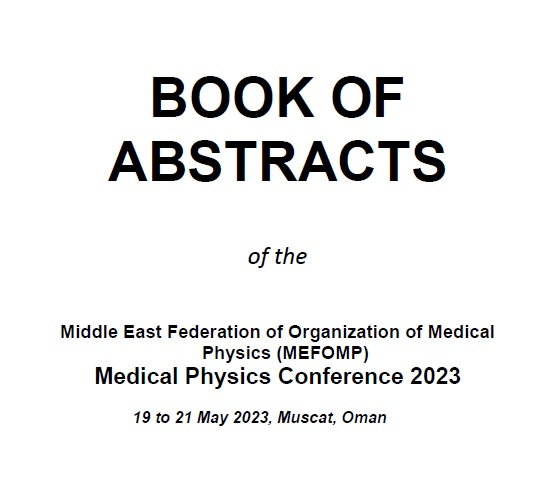 BOOK OF ABSTRACTS

of the

Middle East Federation of Organization of Medical Physics (MEFOMP)
Medical Physics Conference 2023

19 to 21 May 2023, Muscat, Oman